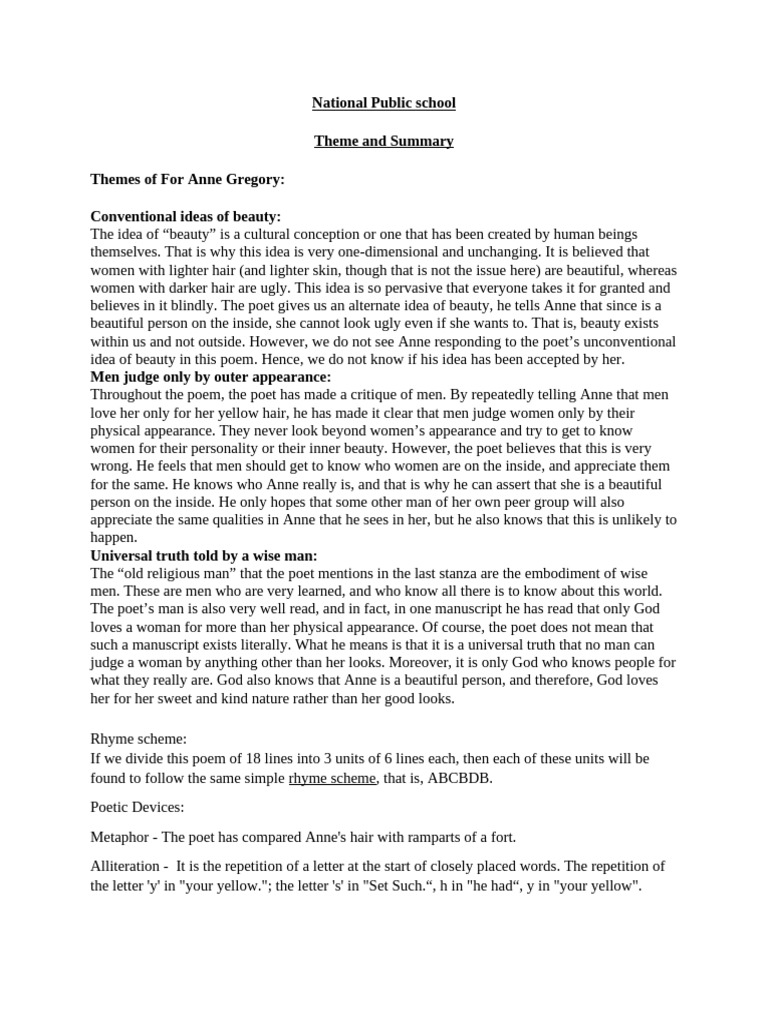 National Public school

Theme and Summary

Themes of For Anne Gregory:

Conventional ideas of beauty:
The idea of “beauty” is a cultural conception or one that has been created by human beings themselves. That is why this idea is very one-dimensional and unchanging. It is believed that women with lighter hair (and lighter skin, though that is not the issue here) are beautiful, whereas women with darker hair are ugly. This idea is so pervasive that everyone takes it for granted and believes in it blindly. The poet gives us an alternate idea of beauty, he tells Anne that since is a beautiful person on the inside, she cannot look ugly even if she wants to. That is, beauty exists within us and not outside. However, we do not see Anne responding to the poet’s unconventional idea of beauty in this poem. Hence, we do not know if his idea has been accepted by her.
Men judge only by outer appearance:
Throughout the poem, the poet has made a critique of men. By repeatedly telling Anne that men love her only for her yellow hair, he has made it clear that men judge women only by their physical appearance. They never look beyond women’s appearance and try to get to know women for their personality or their inner beauty. However, the poet believes that this is very wrong. He feels that men should get to know who women are on the inside, and appreciate them for the same. He knows who Anne really is, and that is why he can assert that she is a beautiful person on the inside. He only hopes that some other man of her own peer group will also appreciate the same qualities in Anne that he sees in her, but he also knows that this is unlikely to happen.
Universal truth told by a wise man:
The “old religious man” that the poet mentions in the last stanza are the embodiment of wise men. These are men who are very learned, and who know all there is to know about this world. The poet’s man is also very well read, and in fact, in one manuscript he has read that only God loves a woman for more than her physical appearance. Of course, the poet does not mean that such a manuscript exists literally. What he means is that it is a universal truth that no man can judge a woman by anything other than her looks. Moreover, it is only God who knows people for what they really are. God also knows that Anne is a beautiful person, and therefore, God loves her for her sweet and kind nature rather than her good looks.

Rhyme scheme:
If we divide this poem of 18 lines into 3 units of 6 lines each, then each of these units will be found to follow the same simple rhyme scheme, that is, ABCBDB.

Poetic Devices:

Metaphor - The poet has compared Anne's hair with ramparts of a fort.

Alliteration - It is the repetition of a letter at the start of closely placed words. The repetition of the letter 'y' in "your yellow."; the letter 's' in "Set Such.“, h in "he had“, y in "your yellow".